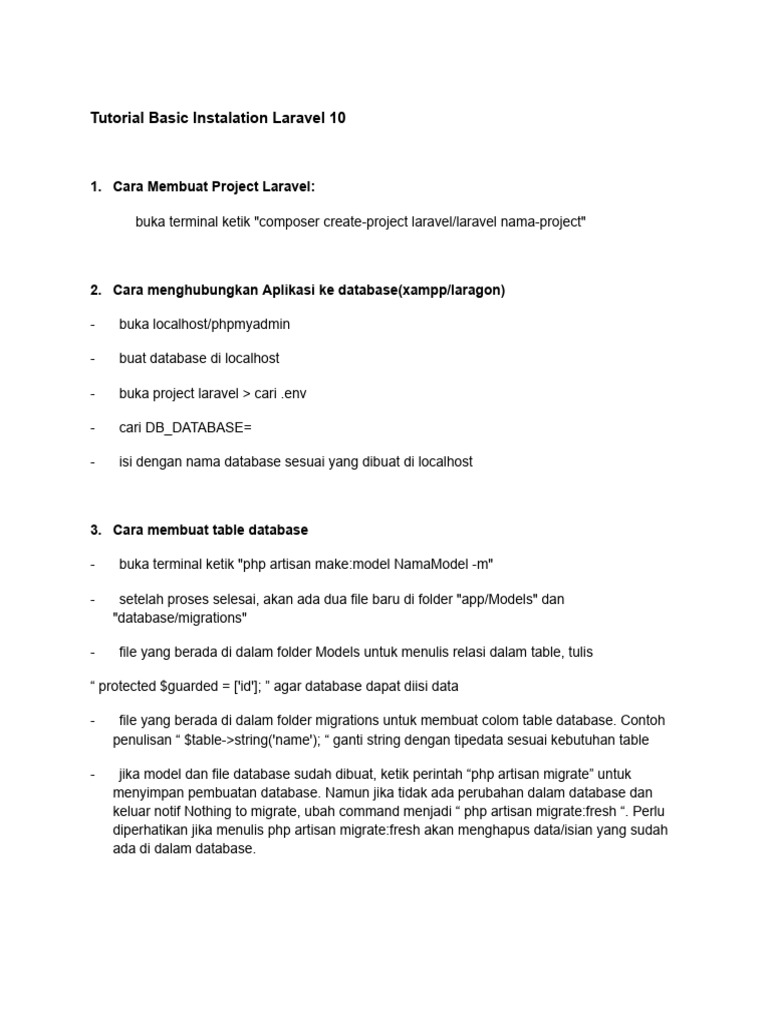 Tutorial Basic Instalation Laravel 10

1. Cara Membuat Project Laravel:

buka terminal ketik "composer create-project laravel/laravel nama-project"

2. Cara menghubungkan Aplikasi ke database(xampp/laragon)

- buka localhost/phpmyadmin

- buat database di localhost

- buka project laravel > cari .env

- cari DB_DATABASE=

- isi dengan nama database sesuai yang dibuat di localhost

3. Cara membuat table database

- buka terminal ketik "php artisan make:model NamaModel -m"

- setelah proses selesai, akan ada dua file baru di folder "app/Models" dan "database/migrations"

- file yang berada di dalam folder Models untuk menulis relasi dalam table, tulis

“ protected $guarded = ['id']; ” agar database dapat diisi data

- file yang berada di dalam folder migrations untuk membuat colom table database. Contoh penulisan “ $table->string('name'); “ ganti string dengan tipedata sesuai kebutuhan table

- jika model dan file database sudah dibuat, ketik perintah “php artisan migrate” untuk menyimpan pembuatan database. Namun jika tidak ada perubahan dalam database dan keluar notif Nothing to migrate, ubah command menjadi “ php artisan migrate:fresh “. Perlu diperhatikan jika menulis php artisan migrate:fresh akan menghapus data/isian yang sudah ada di dalam database.